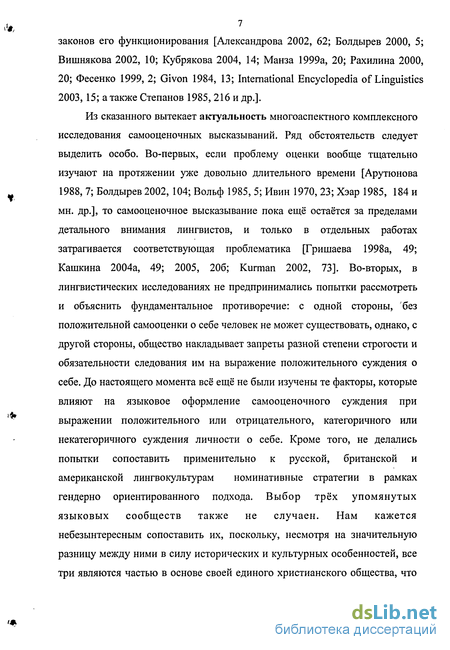 7

законов его функционирования [Александрова 2002, 62; Болдырев 2000, 5; Вишнякова 2002, 10; Кубрякова 2004, 14; Манза 1999а, 20; Рахилина 2000, 20; Фесенко 1999, 2; Givon 1984, 13; International Encyclopedia of Linguistics 2003, 15; а также Степанов 1985, 216 и др.].

Из сказанного вытекает актуальность многоаспектного комплексного исследования самооценочных высказываний. Ряд обстоятельств следует выделить особо. Во-первых, если проблему оценки вообще тщательно изучают на протяжении уже довольно длительного времени [Арутюнова 1988, 7; Болдырев 2002, 104; Вольф 1985, 5; Ивин 1970, 23; Хэар 1985, 184 и мн. др.], то самооценочное высказывание пока ещё остаётся за пределами детального внимания лингвистов, и только в отдельных работах затрагивается соответствующая проблематика [Гришаева 1998а, 49; Кашкина 2004а, 49; 2005, 20б; Kurman 2002, 73]. Во-вторых, в лингвистических исследованиях не предпринимались попытки рассмотреть и объяснить фундаментальное противоречие: с одной стороны, без положительной самооценки о себе человек не может существовать, однако, с другой стороны, общество накладывает запреты разной степени строгости и обязательности следования им на выражение положительного суждения о себе. До настоящего момента всё ещё не были изучены те факторы, которые влияют на языковое оформление самооценочного суждения при выражении положительного или отрицательного, категоричного или некатегоричного суждения личности о себе. Кроме того, не делались попытки сопоставить применительно к русской, британской и американской лингвокультурам номинативные стратегии в рамках гендерно ориентированного подхода. Выбор трёх упомянутых языковых сообществ также не случаен. Нам кажется небезынтересным сопоставить их, поскольку, несмотря на значительную разницу между ними в силу исторических и культурных особенностей, все три являются частью в основе своей единого христианского общества, что

dsLib.net
библиотека диссертаций